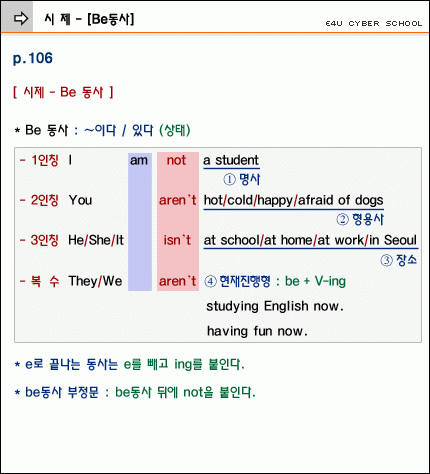 시 제 - [Be동사]

E4U CYBER SCHOOL

p.106

[ 시제 - Be 동사 ]

* Be 동사 : ~이다 / 있다 (상태)

- 1인칭 I am not a student
① 명사

- 2인칭 You aren't hot/cold/happy/afraid of dogs
② 형용사

- 3인칭 He/She/It isn't at school/at home/at work/in Seoul
③ 장소

- 복 수 They/We aren't ④ 현재진행형 : be + V-ing

studying English now.

having fun now.

* e로 끝나는 동사는 e를 빼고 ing를 붙인다.

* be동사 부정문 : be동사 뒤에 not을 붙인다.